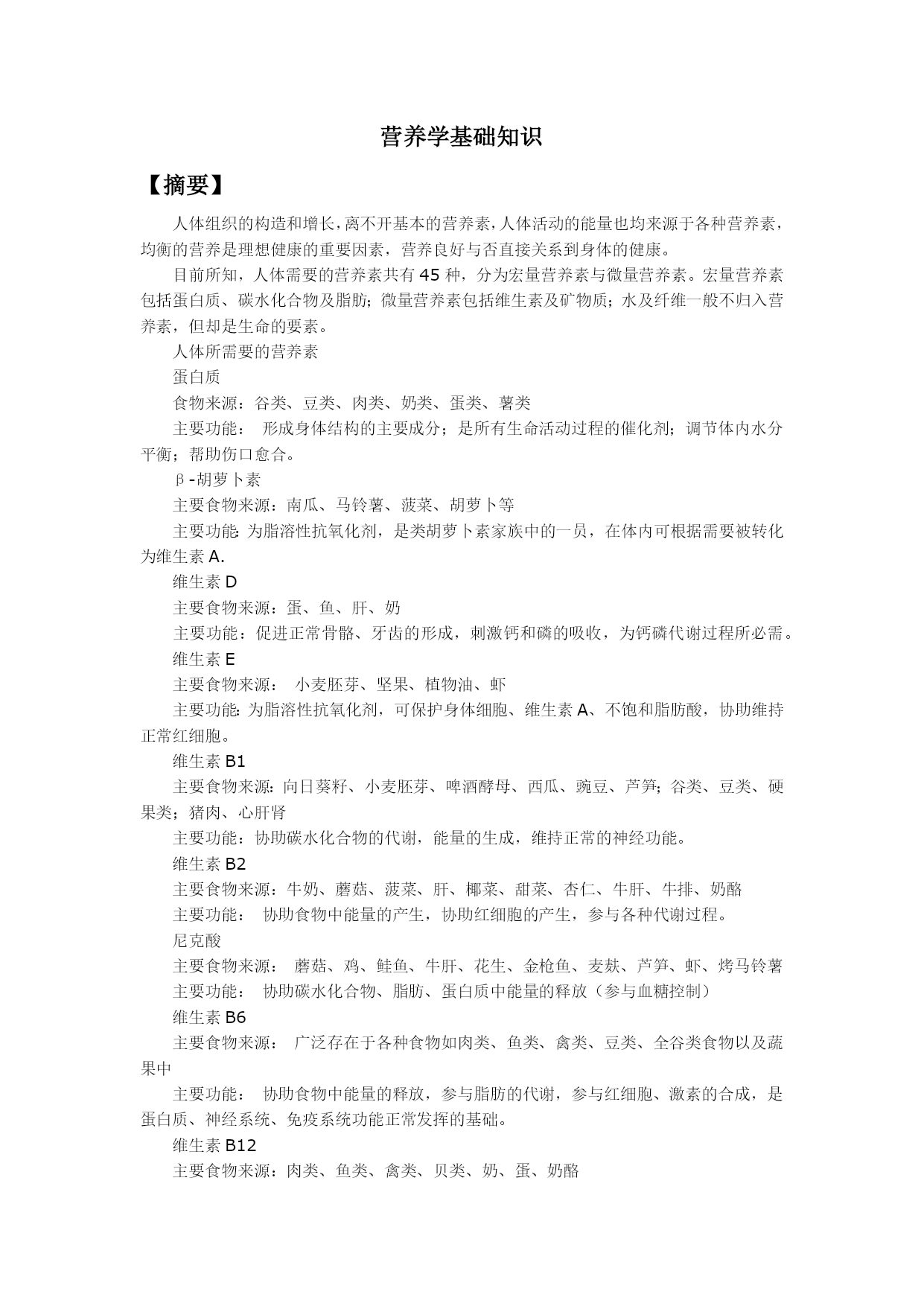 营养学基础知识

【摘要】

人体组织的构造和增长，离不开基本的营养素，人体活动的能量也均来源于各种营养素，均衡的营养是理想健康的重要因素，营养良好与否直接关系到身体的健康。

目前所知，人体需要的营养素共有45种，分为宏量营养素与微量营养素。宏量营养素包括蛋白质、碳水化合物及脂肪；微量营养素包括维生素及矿物质；水及纤维一般不归入营养素，但却是生命的要素。

人体所需要的营养素

蛋白质

食物来源：谷类、豆类、肉类、奶类、蛋类、薯类

主要功能： 形成身体结构的主要成分；是所有生命活动过程的催化剂；调节体内水分平衡；帮助伤口愈合。

β-胡萝卜素

主要食物来源：南瓜、马铃薯、菠菜、胡萝卜等

主要功能:为脂溶性抗氧化剂，是类胡萝卜素家族中的一员，在体内可根据需要被转化为维生素A.

维生素D

主要食物来源：蛋、鱼、肝、奶

主要功能：促进正常骨骼、牙齿的形成，刺激钙和磷的吸收，为钙磷代谢过程所必需。

维生素E

主要食物来源： 小麦胚芽、坚果、植物油、虾

主要功能:为脂溶性抗氧化剂，可保护身体细胞、维生素A、不饱和脂肪酸，协助维持正常红细胞。

维生素B1

主要食物来源:向日葵籽、小麦胚芽、啤酒酵母、西瓜、豌豆、芦笋;谷类、豆类、硬果类；猪肉、心肝肾

主要功能：协助碳水化合物的代谢，能量的生成，维持正常的神经功能。

维生素B2

主要食物来源：牛奶、蘑菇、菠菜、肝、椰菜、甜菜、杏仁、牛肝、牛排、奶酪

主要功能： 协助食物中能量的产生，协助红细胞的产生，参与各种代谢过程。

尼克酸

主要食物来源： 蘑菇、鸡、鲑鱼、牛肝、花生、金枪鱼、麦麸、芦笋、虾、烤马铃薯

主要功能： 协助碳水化合物、脂肪、蛋白质中能量的释放（参与血糖控制）

维生素B6

主要食物来源： 广泛存在于各种食物如肉类、鱼类、禽类、豆类、全谷类食物以及蔬果中

主要功能： 协助食物中能量的释放，参与脂肪的代谢，参与红细胞、激素的合成，是蛋白质、神经系统、免疫系统功能正常发挥的基础。

维生素B12

主要食物来源：肉类、鱼类、禽类、贝类、奶、蛋、奶酪